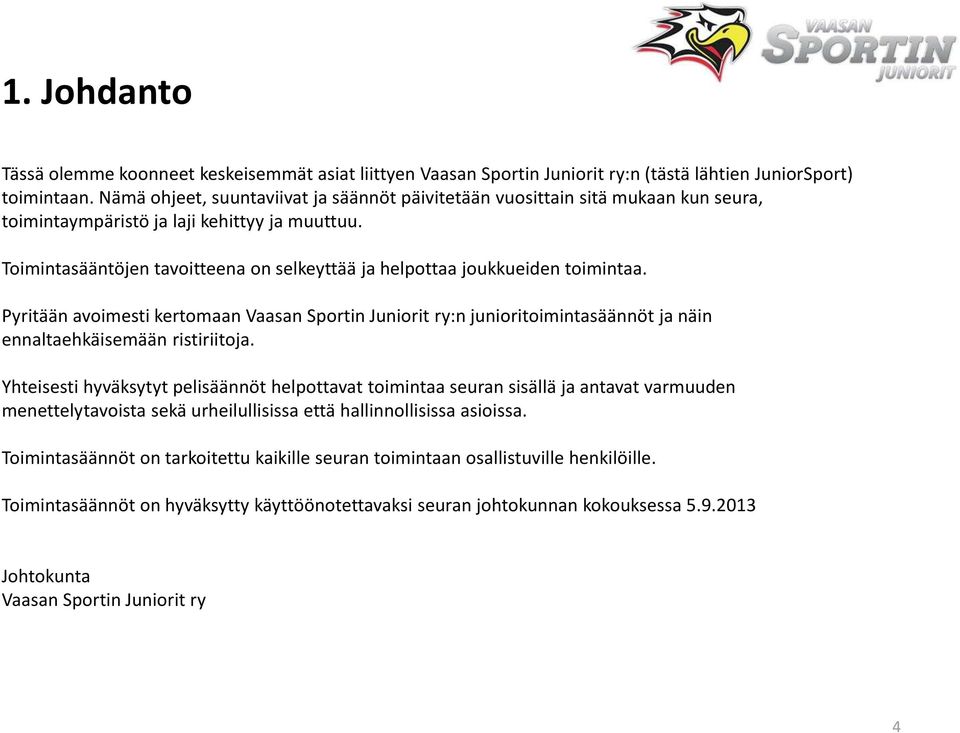 VAASAN SPORTIN JUNIORIT

1. Johdanto

Tässä olemme koonneet keskeisemmät asiat liittyen Vaasan Sportin Juniorit ry:n (tästä lähtien JuniorSport) toimintaan. Nämä ohjeet, suuntaviivat ja säännöt päivitetään vuosittain sitä mukaan kun seura, toimintaympäristö ja laji kehittyy ja muuttuu.

Toimintasääntöjen tavoitteena on selkeyttää ja helpottaa joukkueiden toimintaa.

Pyritään avoimesti kertomaan Vaasan Sportin Juniorit ry:n junioritoimintasäännöt ja näin ennaltaehkäisemään ristiriitoja.

Yhteisesti hyväksytyt pelisäännöt helpottavat toimintaa seuran sisällä ja antavat varmuuden menettelytavoista sekä urheilullisissa että hallinnollisissa asioissa.

Toimintasäännöt on tarkoitettu kaikille seuran toimintaan osallistuville henkilöille.

Toimintasäännöt on hyväksytty käyttöönotettavaksi seuran johtokunnan kokouksessa 5.9.2013

Johtokunta
Vaasan Sportin Juniorit ry

4